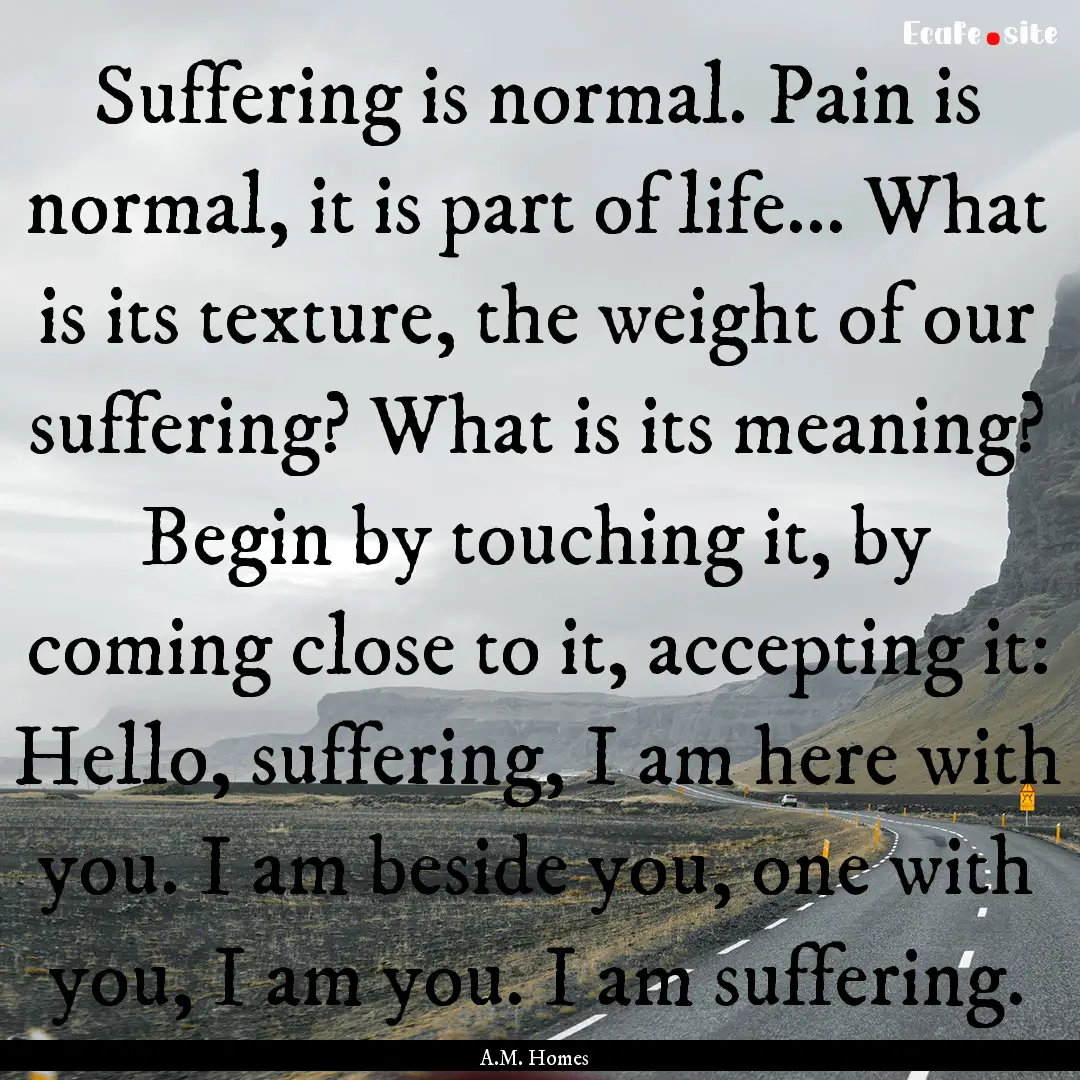 Ecafe.site

Suffering is normal. Pain is normal, it is part of life... What is its texture, the weight of our suffering? What is its meaning? Begin by touching it, by coming close to it, accepting it: Hello, suffering, I am here with you. I am beside you, one with you, I am you. I am suffering.

A.M. Homes